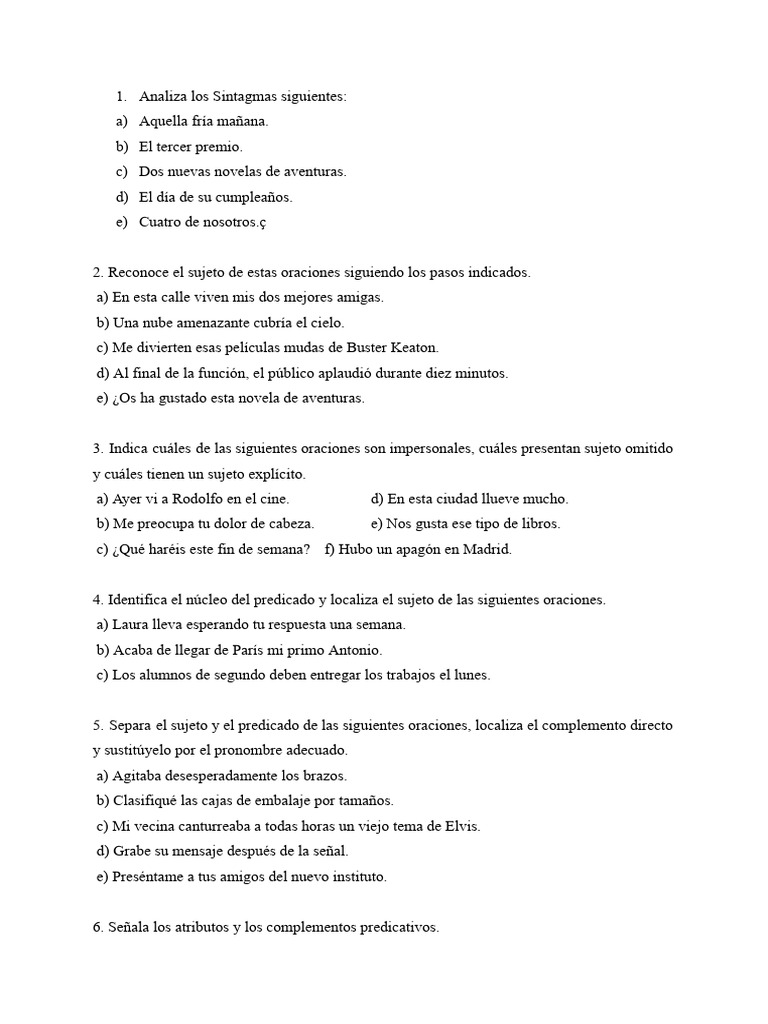 1. Analiza los Sintagmas siguientes:
a) Aquella fría mañana.
b) El tercer premio.
c) Dos nuevas novelas de aventuras.
d) El día de su cumpleaños.
e) Cuatro de nosotros.ç

2. Reconoce el sujeto de estas oraciones siguiendo los pasos indicados.
a) En esta calle viven mis dos mejores amigas.
b) Una nube amenazante cubría el cielo.
c) Me divierten esas películas mudas de Buster Keaton.
d) Al final de la función, el público aplaudió durante diez minutos.
e) ¿Os ha gustado esta novela de aventuras.

3. Indica cuáles de las siguientes oraciones son impersonales, cuáles presentan sujeto omitido y cuáles tienen un sujeto explícito.
a) Ayer vi a Rodolfo en el cine.
b) Me preocupa tu dolor de cabeza.
c) ¿Qué haréis este fin de semana?
d) En esta ciudad llueve mucho.
e) Nos gusta ese tipo de libros.
f) Hubo un apagón en Madrid.

4. Identifica el núcleo del predicado y localiza el sujeto de las siguientes oraciones.
a) Laura lleva esperando tu respuesta una semana.
b) Acaba de llegar de París mi primo Antonio.
c) Los alumnos de segundo deben entregar los trabajos el lunes.

5. Separa el sujeto y el predicado de las siguientes oraciones, localiza el complemento directo y sustitúyelo por el pronombre adecuado.
a) Agitaba desesperadamente los brazos.
b) Clasifiqué las cajas de embalaje por tamaños.
c) Mi vecina canturreaba a todas horas un viejo tema de Elvis.
d) Grabe su mensaje después de la señal.
e) Preséntame a tus amigos del nuevo instituto.

6. Señala los atributos y los complementos predicativos.